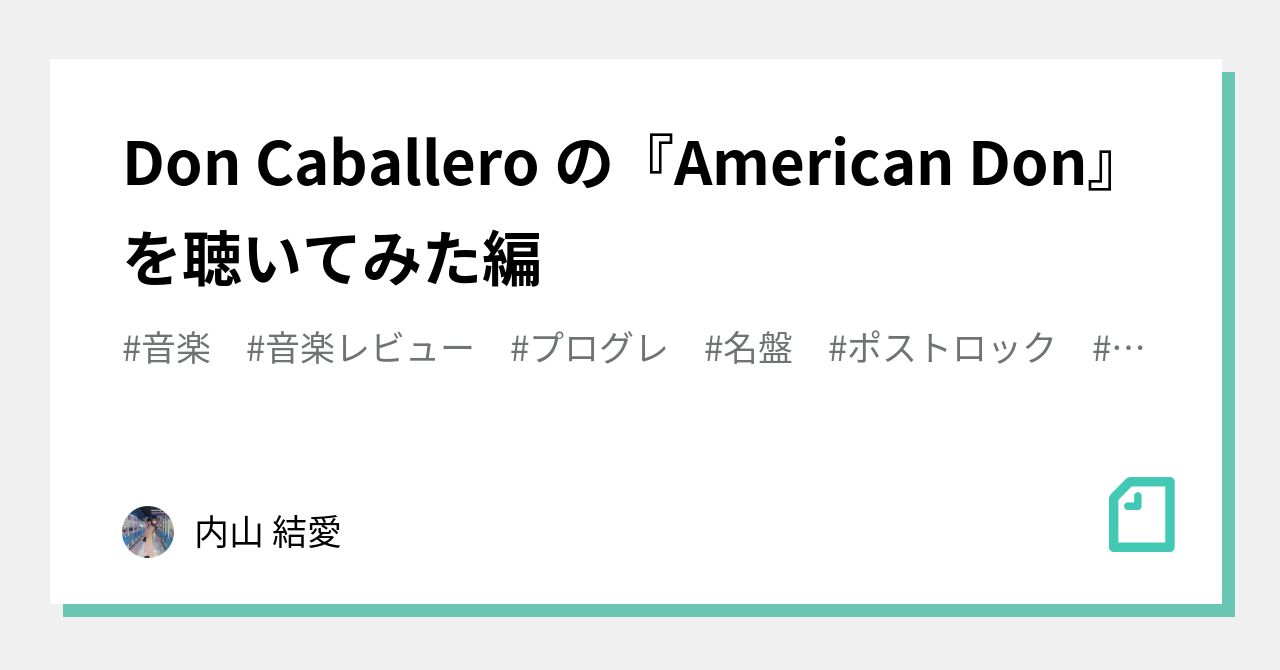 Don Caballero の『American Don』を聴いてみた編

#音楽　#音楽レビュー　#プログレ　#名盤　#ポストロック　#…

内山 結愛